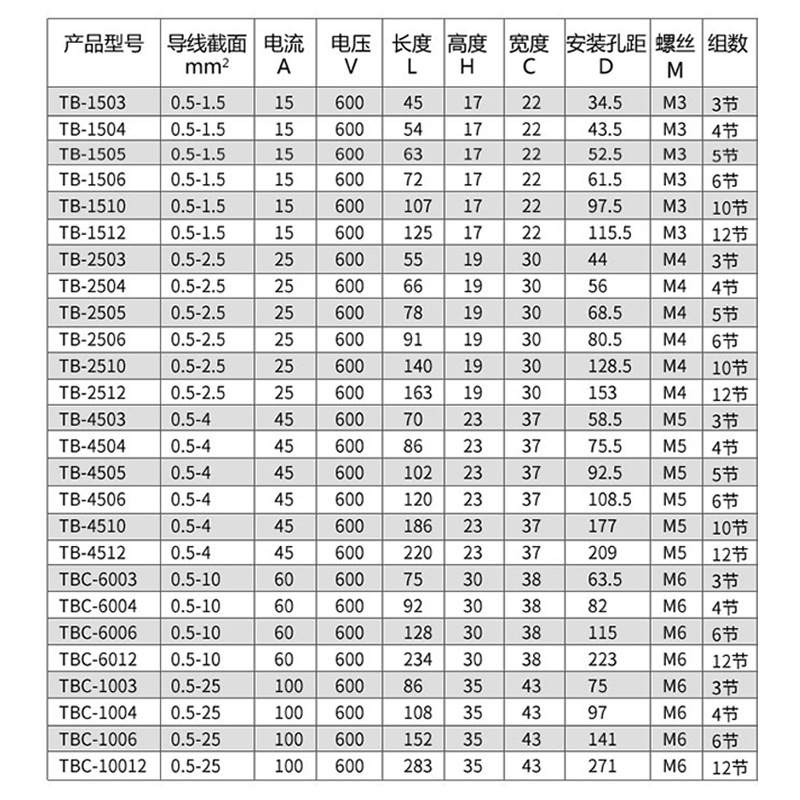 | 产品型号 | 导线截面 $mm^2$ | 电流 A | 电压 V | 长度 L | 高度 H | 宽度 C | 安装孔距 D | 螺丝 M | 组数 |
|---|---|---|---|---|---|---|---|---|---|
| TB-1503 | 0.5-1.5 | 15 | 600 | 45 | 17 | 22 | 34.5 | M3 | 3节 |
| TB-1504 | 0.5-1.5 | 15 | 600 | 54 | 17 | 22 | 43.5 | M3 | 4节 |
| TB-1505 | 0.5-1.5 | 15 | 600 | 63 | 17 | 22 | 52.5 | M3 | 5节 |
| TB-1506 | 0.5-1.5 | 15 | 600 | 72 | 17 | 22 | 61.5 | M3 | 6节 |
| TB-1510 | 0.5-1.5 | 15 | 600 | 107 | 17 | 22 | 97.5 | M3 | 10节 |
| TB-1512 | 0.5-1.5 | 15 | 600 | 125 | 17 | 22 | 115.5 | M3 | 12节 |
| TB-2503 | 0.5-2.5 | 25 | 600 | 55 | 19 | 30 | 44 | M4 | 3节 |
| TB-2504 | 0.5-2.5 | 25 | 600 | 66 | 19 | 30 | 56 | M4 | 4节 |
| TB-2505 | 0.5-2.5 | 25 | 600 | 78 | 19 | 30 | 68.5 | M4 | 5节 |
| TB-2506 | 0.5-2.5 | 25 | 600 | 91 | 19 | 30 | 80.5 | M4 | 6节 |
| TB-2510 | 0.5-2.5 | 25 | 600 | 140 | 19 | 30 | 128.5 | M4 | 10节 |
| TB-2512 | 0.5-2.5 | 25 | 600 | 163 | 19 | 30 | 153 | M4 | 12节 |
| TB-4503 | 0.5-4 | 45 | 600 | 70 | 23 | 37 | 58.5 | M5 | 3节 |
| TB-4504 | 0.5-4 | 45 | 600 | 86 | 23 | 37 | 75.5 | M5 | 4节 |
| TB-4505 | 0.5-4 | 45 | 600 | 102 | 23 | 37 | 92.5 | M5 | 5节 |
| TB-4506 | 0.5-4 | 45 | 600 | 120 | 23 | 37 | 108.5 | M5 | 6节 |
| TB-4510 | 0.5-4 | 45 | 600 | 186 | 23 | 37 | 177 | M5 | 10节 |
| TB-4512 | 0.5-4 | 45 | 600 | 220 | 23 | 37 | 209 | M5 | 12节 |
| TBC-6003 | 0.5-10 | 60 | 600 | 75 | 30 | 38 | 63.5 | M6 | 3节 |
| TBC-6004 | 0.5-10 | 60 | 600 | 92 | 30 | 38 | 82 | M6 | 4节 |
| TBC-6006 | 0.5-10 | 60 | 600 | 128 | 30 | 38 | 115 | M6 | 6节 |
| TBC-6012 | 0.5-10 | 60 | 600 | 234 | 30 | 38 | 223 | M6 | 12节 |
| TBC-1003 | 0.5-25 | 100 | 600 | 86 | 35 | 43 | 75 | M6 | 3节 |
| TBC-1004 | 0.5-25 | 100 | 600 | 108 | 35 | 43 | 97 | M6 | 4节 |
| TBC-1006 | 0.5-25 | 100 | 600 | 152 | 35 | 43 | 141 | M6 | 6节 |
| TBC-10012 | 0.5-25 | 100 | 600 | 283 | 35 | 43 | 271 | M6 | 12节 |